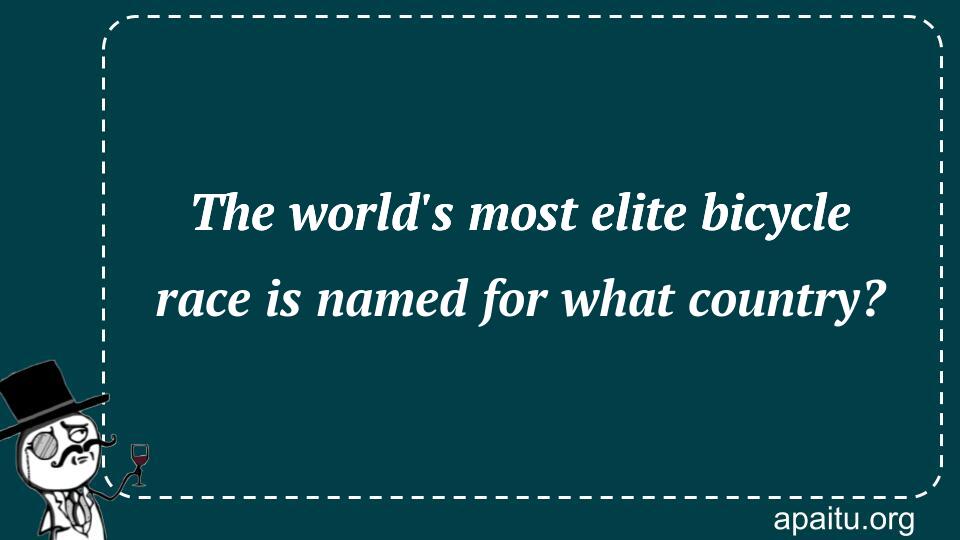 The world's most elite bicycle race is named for what country?

apaitu.org